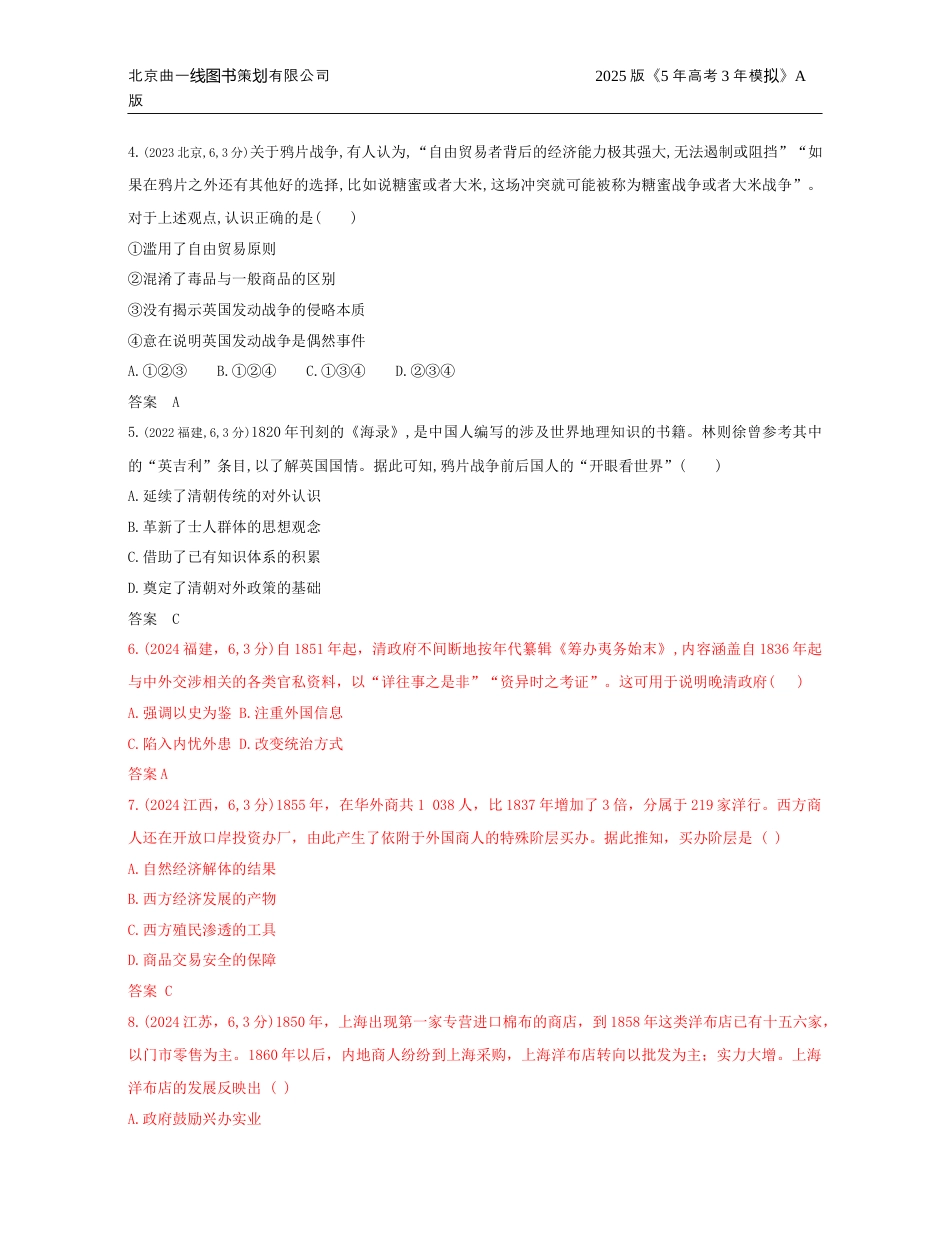 北京曲一线图书策划有限公司 2025版《5年高考3年模拟》A版

4.(2023北京,6,3分)关于鸦片战争,有人认为,“自由贸易者背后的经济能力极其强大,无法遏制或阻挡”“如果在鸦片之外还有其他好的选择,比如说糖蜜或者大米,这场冲突就可能被称为糖蜜战争或者大米战争”。对于上述观点,认识正确的是(　　)

①滥用了自由贸易原则

②混淆了毒品与一般商品的区别

③没有揭示英国发动战争的侵略本质

④意在说明英国发动战争是偶然事件

A.①②③ B.①②④ C.①③④ D.②③④

答案 A

5.(2022福建,6,3分)1820年刊刻的《海录》,是中国人编写的涉及世界地理知识的书籍。林则徐曾参考其中的“英吉利”条目,以了解英国国情。据此可知,鸦片战争前后国人的“开眼看世界”(　　)

A.延续了清朝传统的对外认识

B.革新了士人群体的思想观念

C.借助了已有知识体系的积累

D.奠定了清朝对外政策的基础

答案 C

6.(2024福建,6,3分)自1851年起,清政府不间断地按年代纂辑《筹办夷务始末》,内容涵盖自1836年起与中外交涉相关的各类官私资料,以“详往事之是非”“资异时之考证”。这可用于说明晚清政府(　　)

A.强调以史为鉴 B.注重外国信息

C.陷入内忧外患 D.改变统治方式

答案A

7.(2024江西,6,3分)1855年,在华外商共1 038人,比1837年增加了3倍,分属于219家洋行。西方商人还在开放口岸投资办厂,由此产生了依附于外国商人的特殊阶层买办。据此推知,买办阶层是( )

A.自然经济解体的结果

B.西方经济发展的产物

C.西方殖民渗透的工具

D.商品交易安全的保障

答案 C

8.(2024江苏,6,3分)1850年,上海出现第一家专营进口棉布的商店,到1858年这类洋布店已有十五六家,以门市零售为主。1860年以后,内地商人纷纷到上海采购,上海洋布店转向以批发为主;实力大增。上海洋布店的发展反映出( )

A.政府鼓励兴办实业